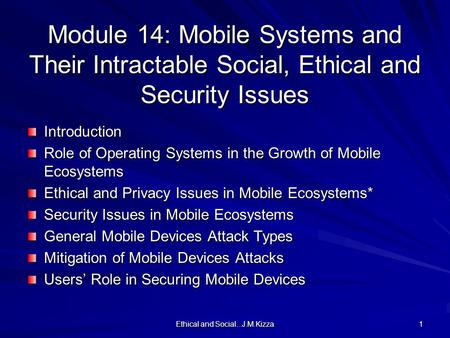 Module 14: Mobile Systems and Their Intractable Social, Ethical and Security Issues

Introduction
Role of Operating Systems in the Growth of Mobile Ecosystems
Ethical and Privacy Issues in Mobile Ecosystems*
Security Issues in Mobile Ecosystems
General Mobile Devices Attack Types
Mitigation of Mobile Devices Attacks
Users' Role in Securing Mobile Devices

Ethical and Social...J.M.Kizza
1